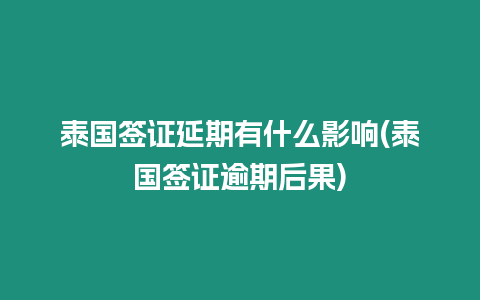 泰国签证延期有什么影响(泰国签证逾期后果)